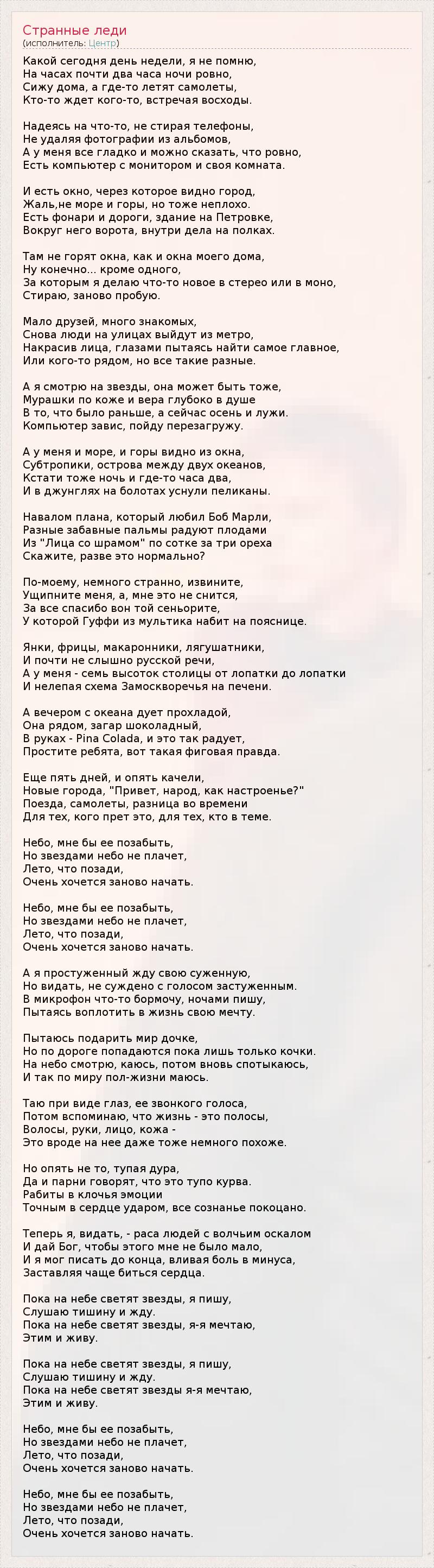 Странные леди
(исполнитель: Центр)

Какой сегодня день недели, я не помню,
На часах почти два часа ночи ровно,
Сижу дома, а где-то летят самолеты,
Кто-то ждет кого-то, встречая восходы.

Надеясь на что-то, не стирая телефоны,
Не удаляя фотографии из альбомов,
А у меня все гладко и можно сказать, что ровно,
Есть компьютер с монитором и своя комната.

И есть окно, через которое видно город,
Жаль,не море и горы, но тоже неплохо.
Есть фонари и дороги, здание на Петровке,
Вокруг него ворота, внутри дела на полках.

Там не горят окна, как и окна моего дома,
Ну конечно... кроме одного,
За которым я делаю что-то новое в стерео или в моно,
Стираю, заново пробую.

Мало друзей, много знакомых,
Снова люди на улицах выйдут из метро,
Накрасив лица, глазами пытаясь найти самое главное,
Или кого-то рядом, но все такие разные.

А я смотрю на звезды, она может быть тоже,
Мурашки по коже и вера глубоко в душе
В то, что было раньше, а сейчас осень и лужи.
Компьютер завис, пойду перезагружу.

А у меня и море, и горы видно из окна,
Субтропики, острова между двух океанов,
Кстати тоже ночь и где-то часа два,
И в джунглях на болотах уснули пеликаны.

Навалом плана, который любил Боб Марли,
Разные забавные пальмы радуют плодами
Из "Лица со шрамом" по сотке за три ореха
Скажите, разве это нормально?

По-моему, немного странно, извините,
Ущипните меня, а, мне это не снится,
За все спасибо вон той сеньорите,
У которой Гуффи из мультика набит на пояснице.

Янки, фрицы, макаронники, лягушатники,
И почти не слышно русской речи,
А у меня - семь высоток столицы от лопатки до лопатки
И нелепая схема Замоскворечья на печени.

А вечером с океана дует прохладой,
Она рядом, загар шоколадный,
В руках - Pina Colada, и это так радует,
Простите ребята, вот такая фиговая правда.

Еще пять дней, и опять качели,
Новые города, "Привет, народ, как настроенье?"
Поезда, самолеты, разница во времени
Для тех, кого прет это, для тех, кто в теме.

Небо, мне бы ее позабыть,
Но звездами небо не плачет,
Лето, что позади,
Очень хочется заново начать.

Небо, мне бы ее позабыть,
Но звездами небо не плачет,
Лето, что позади,
Очень хочется заново начать.

А я простуженный жду свою суженную,
Но видать, не суждено с голосом застуженным.
В микрофон что-то бормочу, ночами пишу,
Пытаясь воплотить в жизнь свою мечту.

Пытаюсь подарить мир дочке,
Но по дороге попадаются пока лишь только кочки.
На небо смотрю, каюсь, потом вновь спотыкаюсь,
И так по миру пол-жизни маюсь.

Таю при виде глаз, ее звонкого голоса,
Потом вспоминаю, что жизнь - это полосы,
Волосы, руки, лицо, кожа -
Это вроде на нее даже тоже немного похоже.

Но опять не то, тупая дура,
Да и парни говорят, что это тупо курва.
Рабиты в клочья эмоции
Точным в сердце ударом, все сознанье покоцано.

Теперь я, видать, - раса людей с волчьим оскалом
И дай Бог, чтобы этого мне не было мало,
И я мог писать до конца, вливая боль в минуса,
Заставляя чаще биться сердца.

Пока на небе светят звезды, я пишу,
Слушаю тишину и жду.
Пока на небе светят звезды, я-я мечтаю,
Этим и живу.

Пока на небе светят звезды, я пишу,
Слушаю тишину и жду.
Пока на небе светят звезды я-я мечтаю,
Этим и живу.

Небо, мне бы ее позабыть,
Но звездами небо не плачет,
Лето, что позади,
Очень хочется заново начать.

Небо, мне бы ее позабыть,
Но звездами небо не плачет,
Лето, что позади,
Очень хочется заново начать.